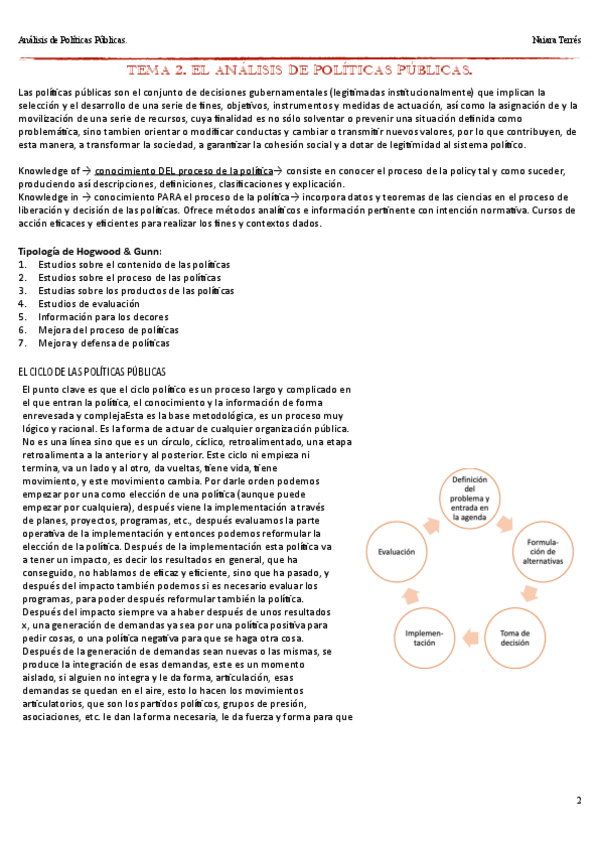 Análisis de Políticas Públicas.

Naiara Terrés

TEMA 2. EL ANÁLISIS DE POLÍTICAS PÚBLICAS.

Las políticas públicas son el conjunto de decisiones gubernamentales (legitimadas institucionalmente) que implican la selección y el desarrollo de una serie de fines, objetivos, instrumentos y medidas de actuación, así como la asignación de y la movilización de una serie de recursos, cuya finalidad es no sólo solventar o prevenir una situación definida como problemática, sino tambien orientar o modificar conductas y cambiar o transmitir nuevos valores, por lo que contribuyen, de esta manera, a transformar la sociedad, a garantizar la cohesión social y a dotar de legitimidad al sistema político.

Knowledge of → conocimiento DEL proceso de la política→ consiste en conocer el proceso de la policy tal y como suceder, produciendo así descripciones, definiciones, clasificaciones y explicación.
Knowledge in → conocimiento PARA el proceso de la política→ incorpora datos y teoremas de las ciencias en el proceso de liberación y decisión de las políticas. Ofrece métodos analíticos e información pertinente con intención normativa. Cursos de acción eficaces y eficientes para realizar los fines y contextos dados.

Tipología de Hogwood & Gunn:
1. Estudios sobre el contenido de las políticas
2. Estudios sobre el proceso de las políticas
3. Estudias sobre los productos de las políticas
4. Estudios de evaluación
5. Información para los decores
6. Mejora del proceso de políticas
7. Mejora y defensa de políticas

EL CICLO DE LAS POLÍTICAS PÚBLICAS

El punto clave es que el ciclo político es un proceso largo y complicado en el que entran la política, el conocimiento y la información de forma enrevesada y complejaEsta es la base metodológica, es un proceso muy lógico y racional. Es la forma de actuar de cualquier organización pública. No es una línea sino que es un círculo, cíclico, retroalimentado, una etapa retroalimenta a la anterior y al posterior. Este ciclo ni empieza ni termina, va un lado y al otro, da vueltas, tiene vida, tiene movimiento, y este movimiento cambia. Por darle orden podemos empezar por una como elección de una política (aunque puede empezar por cualquiera), después viene la implementación a través de planes, proyectos, programas, etc., después evaluamos la parte operativa de la implementación y entonces podemos reformular la elección de la política. Después de la implementación esta política va a tener un impacto, es decir los resultados en general, que ha conseguido, no hablamos de eficaz y eficiente, sino que ha pasado, y después del impacto también podemos si es necesario evaluar los programas, para poder después reformular también la política. Después del impacto siempre va a haber después de unos resultados x, una generación de demandas ya sea por una política positiva para pedir cosas, o una política negativa para que se haga otra cosa. Después de la generación de demandas sean nuevas o las mismas, se produce la integración de esas demandas, este es un momento aislado, si alguien no integra y le da forma, articulación, esas demandas se quedan en el aire, esto lo hacen los movimientos articulatorios, que son los partidos políticos, grupos de presión, asociaciones, etc. le dan la forma necesaria, le da fuerza y forma para que

Definición del problema y entrada en la agenda
Formulación de alternativas
Toma de decisión
Implementación
Evaluación

2